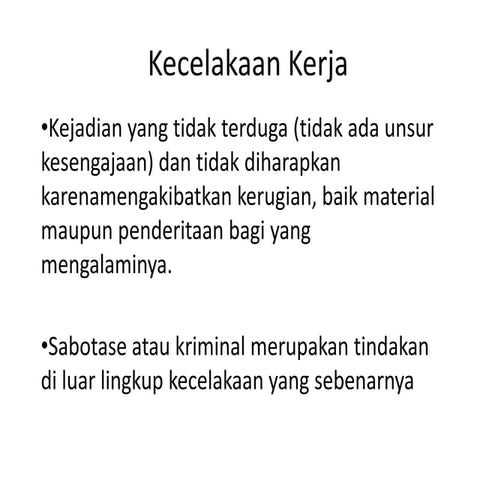 Kecelakaan Kerja

• Kejadian yang tidak terduga (tidak ada unsur kesengajaan) dan tidak diharapkan karenamengakibatkan kerugian, baik material maupun penderitaan bagi yang mengalaminya.

• Sabotase atau kriminal merupakan tindakan di luar lingkup kecelakaan yang sebenarnya